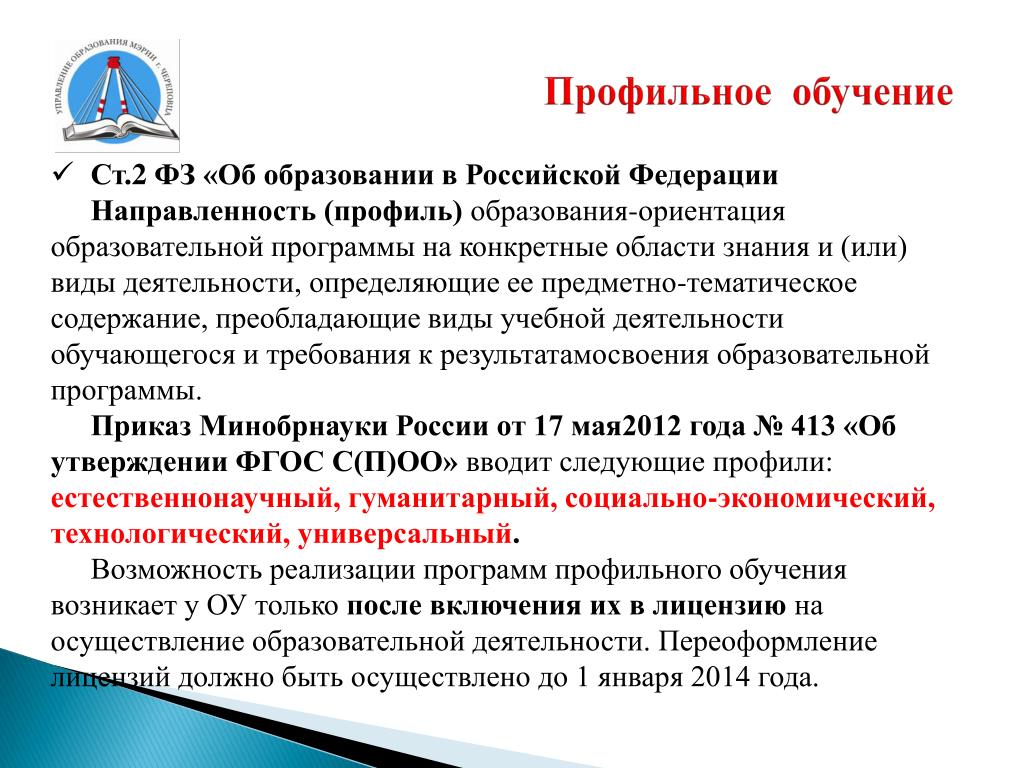 УПРАВЛЕНИЕ ОБРАЗОВАНИЯ МЭРИИ г. ЧЕРЕПОВЦА

Профильное обучение

✓ Ст.2 ФЗ «Об образовании в Российской Федерации

Направленность (профиль) образования-ориентация образовательной программы на конкретные области знания и (или) виды деятельности, определяющие ее предметно-тематическое содержание, преобладающие виды учебной деятельности обучающегося и требования к результатамосвоения образовательной программы.

Приказ Минобрнауки России от 17 мая2012 года № 413 «Об утверждении ФГОС С(П)ОО» вводит следующие профили: естественнонаучный, гуманитарный, социально-экономический, технологический, универсальный.

Возможность реализации программ профильного обучения возникает у ОУ только после включения их в лицензию на осуществление образовательной деятельности. Переоформление лицензий должно быть осуществлено до 1 января 2014 года.